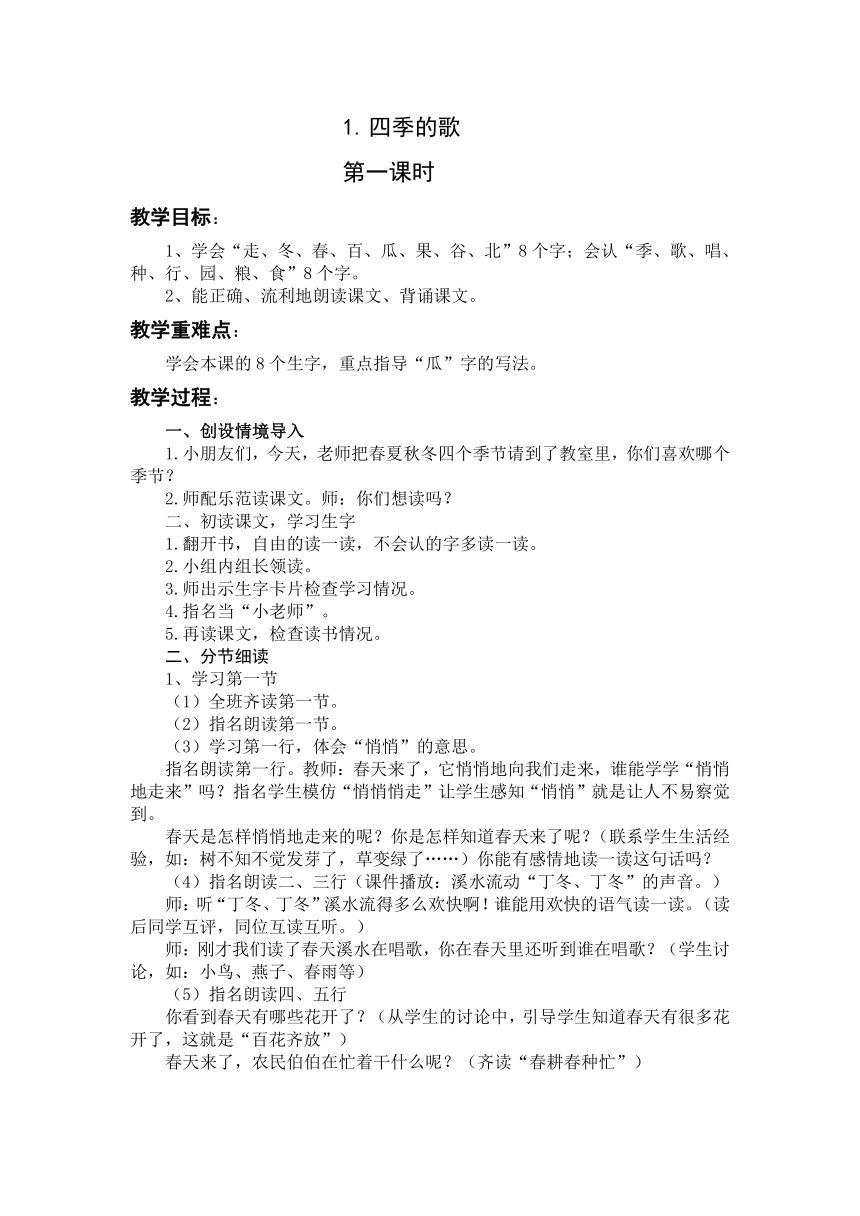 1. 四季的歌

第一课时

教学目标：

1、学会“走、冬、春、百、瓜、果、谷、北”8个字；会认“季、歌、唱、种、行、园、粮、食”8个字。

2、能正确、流利地朗读课文、背诵课文。

教学重难点：

学会本课的8个生字，重点指导“瓜”字的写法。

教学过程：

一、创设情境导入

1.小朋友们，今天，老师把春夏秋冬四个季节请到了教室里，你们喜欢哪个季节？

2.师配乐范读课文。师：你们想读吗？

二、初读课文，学习生字

1.翻开书，自由的读一读，不会认的字多读一读。

2.小组内组长领读。

3.师出示生字卡片检查学习情况。

4.指名当“小老师”。

5.再读课文，检查读书情况。

二、分节细读

1、学习第一节

（1）全班齐读第一节。

（2）指名朗读第一节。

（3）学习第一行，体会“悄悄”的意思。

指名朗读第一行。教师：春天来了，它悄悄地向我们走来，谁能学学“悄悄地走来”吗？指名学生模仿“悄悄悄走”让学生感知“悄悄”就是让人不易察觉到。

春天是怎样悄悄地走来的呢？你是怎样知道春天来了呢？（联系学生生活经验，如：树不知不觉发芽了，草变绿了……）你能有感情地读一读这句话吗？

（4）指名朗读二、三行（课件播放：溪水流动“丁冬、丁冬”的声音。）

师：听“丁冬、丁冬”溪水流得多么欢快啊！谁能用欢快的语气读一读。（读后同学互评，同位互读互听。）

师：刚才我们读了春天溪水在唱歌，你在春天里还听到谁在唱歌？（学生讨论，如：小鸟、燕子、春雨等）

（5）指名朗读四、五行

你看到春天有哪些花开了？（从学生的讨论中，引导学生知道春天有很多花开了，这就是“百花齐放”）

春天来了，农民伯伯在忙着干什么呢？（齐读“春耕春种忙”）